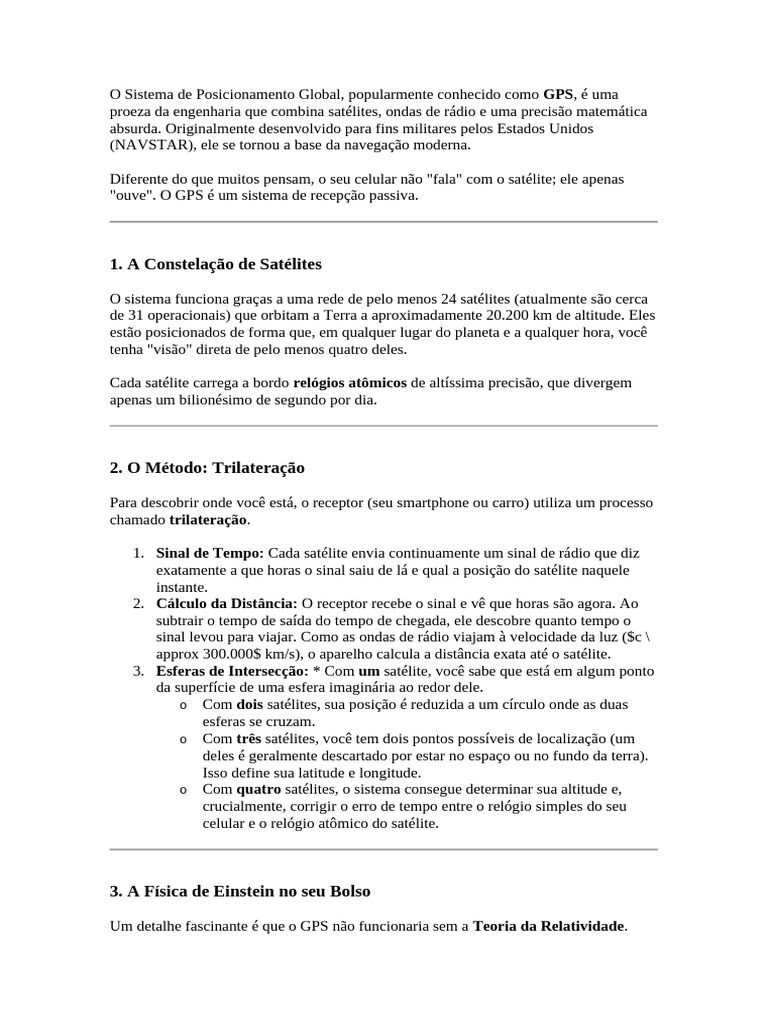 O Sistema de Posicionamento Global, popularmente conhecido como GPS, é uma proeza da engenharia que combina satélites, ondas de rádio e uma precisão matemática absurda. Originalmente desenvolvido para fins militares pelos Estados Unidos (NAVSTAR), ele se tornou a base da navegação moderna.

Diferente do que muitos pensam, o seu celular não "fala" com o satélite; ele apenas "ouve". O GPS é um sistema de recepção passiva.

1. A Constelação de Satélites

O sistema funciona graças a uma rede de pelo menos 24 satélites (atualmente são cerca de 31 operacionais) que orbitam a Terra a aproximadamente 20.200 km de altitude. Eles estão posicionados de forma que, em qualquer lugar do planeta e a qualquer hora, você tenha "visão" direta de pelo menos quatro deles.

Cada satélite carrega a bordo relógios atômicos de altíssima precisão, que divergem apenas um bilionésimo de segundo por dia.

2. O Método: Trilateração

Para descobrir onde você está, o receptor (seu smartphone ou carro) utiliza um processo chamado trilateração.

1. Sinal de Tempo: Cada satélite envia continuamente um sinal de rádio que diz exatamente a que horas o sinal saiu de lá e qual a posição do satélite naquele instante.
2. Cálculo da Distância: O receptor recebe o sinal e vê que horas são agora. Ao subtrair o tempo de saída do tempo de chegada, ele descobre quanto tempo o sinal levou para viajar. Como as ondas de rádio viajam à velocidade da luz ($c \ approx 300.000$ km/s), o aparelho calcula a distância exata até o satélite.
3. Esferas de Intersecção: * Com um satélite, você sabe que está em algum ponto da superfície de uma esfera imaginária ao redor dele.
   o Com dois satélites, sua posição é reduzida a um círculo onde as duas esferas se cruzam.
   o Com três satélites, você tem dois pontos possíveis de localização (um deles é geralmente descartado por estar no espaço ou no fundo da terra). Isso define sua latitude e longitude.
   o Com quatro satélites, o sistema consegue determinar sua altitude e, crucialmente, corrigir o erro de tempo entre o relógio simples do seu celular e o relógio atômico do satélite.

3. A Física de Einstein no seu Bolso

Um detalhe fascinante é que o GPS não funcionaria sem a Teoria da Relatividade.